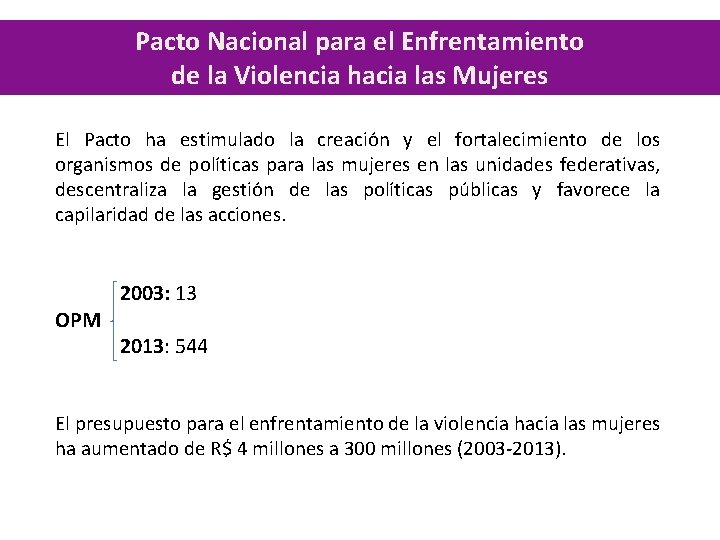 Pacto Nacional para el Enfrentamiento de la Violencia hacia las Mujeres

El Pacto ha estimulado la creación y el fortalecimiento de los organismos de políticas para las mujeres en las unidades federativas, descentraliza la gestión de las políticas públicas y favorece la capilaridad de las acciones.

OPM
2003: 13
2013: 544

El presupuesto para el enfrentamiento de la violencia hacia las mujeres ha aumentado de R$ 4 millones a 300 millones (2003-2013).